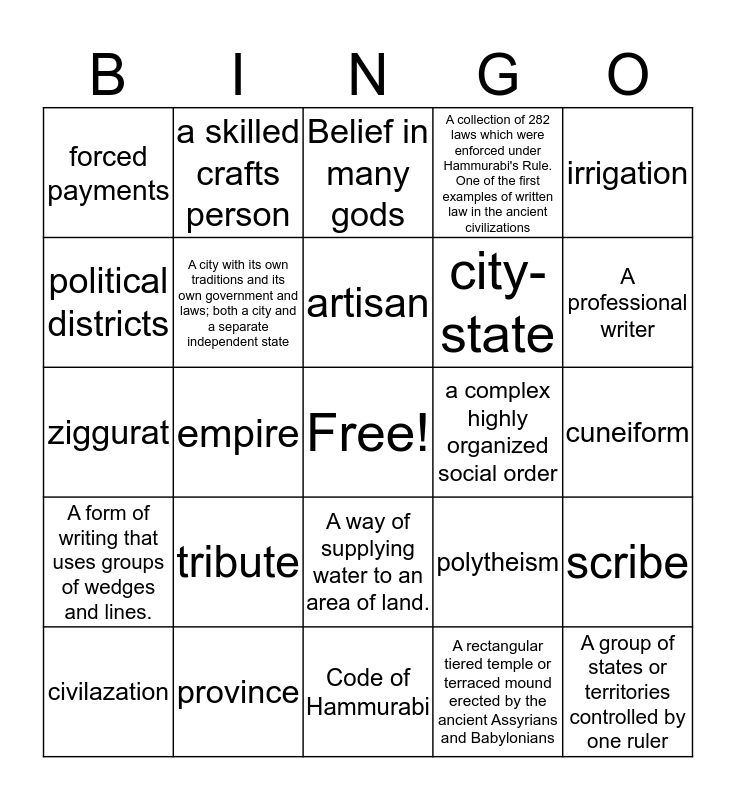 | B | I | N | G | O |
|---|---|---|---|---|
| forced payments | a skilled crafts person | Belief in many gods | A collection of 282 laws which were enforced under Hammurabi's Rule. One of the first examples of written law in the ancient civilizations | irrigation |
| political districts | A city with its own traditions and its own government and laws; both a city and a separate independent state | artisan | city-state | A professional writer |
| ziggurat | empire | Free! | a complex highly organized social order | cuneiform |
| A form of writing that uses groups of wedges and lines. | tribute | A way of supplying water to an area of land. | polytheism | scribe |
| civilazation | province | Code of Hammurabi | A rectangular tiered temple or terraced mound erected by the ancient Assyrians and Babylonians | A group of states or territories controlled by one ruler |